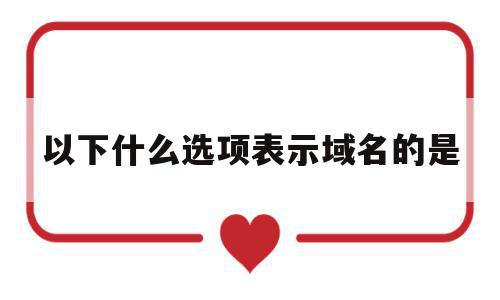 以下什么选项表示域名的是